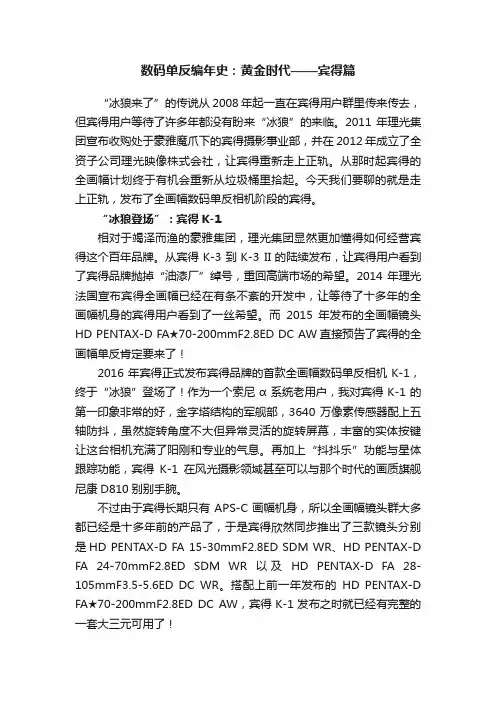 数码单反编年史：黄金时代——宾得篇

“冰狼来了”的传说从 2008 年起一直在宾得用户群里传来传去，但宾得用户等待了许多年都没有盼来“冰狼”的来临。2011 年理光集团宣布收购处于豪雅魔爪下的宾得摄影事业部，并在 2012 年成立了全资子公司理光映像株式会社，让宾得重新走上正轨。从那时起宾得的全画幅计划终于有机会重新从垃圾桶里拾起。今天我们要聊的就是走上正轨，发布了全画幅数码单反相机阶段的宾得。

“冰狼登场”：宾得 K-1

相对于竭泽而渔的豪雅集团，理光集团显然更加懂得如何经营宾得这个百年品牌。从宾得 K-3 到 K-3 II 的陆续发布，让宾得用户看到了宾得品牌抛掉“油漆厂”绰号，重回高端市场的希望。2014 年理光法国宣布宾得全画幅已经在有条不紊的开发中，让等待了十多年的全画幅机身的宾得用户看到了一丝希望。而 2015 年发布的全画幅镜头 HD PENTAX-D FA★70-200mmF2.8ED DC AW 直接预告了宾得的全画幅单反肯定要来了！

2016 年宾得正式发布宾得品牌的首款全画幅数码单反相机 K-1，终于“冰狼”登场了！作为一个索尼 α 系统老用户，我对宾得 K-1 的第一印象非常的好，金字塔结构的军舰部，3640 万像素传感器配上五轴防抖，虽然旋转角度不大但异常灵活的旋转屏幕，丰富的实体按键让这台相机充满了阳刚和专业的气息。再加上“抖抖乐”功能与星体跟踪功能，宾得 K-1 在风光摄影领域甚至可以与那个时代的画质旗舰尼康 D810 别别手腕。

不过由于宾得长期只有 APS-C 画幅机身，所以全画幅镜头群大多都已经是十多年前的产品了，于是宾得欣然同步推出了三款镜头分别是 HD PENTAX-D FA 15-30mmF2.8ED SDM WR、HD PENTAX-D FA 24-70mmF2.8ED SDM WR 以及 HD PENTAX-D FA 28-105mmF3.5-5.6ED DC WR。搭配上前一年发布的 HD PENTAX-D FA★70-200mmF2.8ED DC AW，宾得 K-1 发布之时就已经有完整的一套大三元可用了！